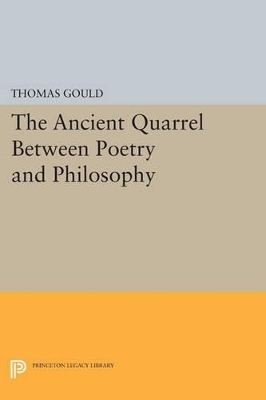 THOMAS GOULD

The Ancient Quarrel Between Poetry and Philosophy

PRINCETON LEGACY LIBRARY